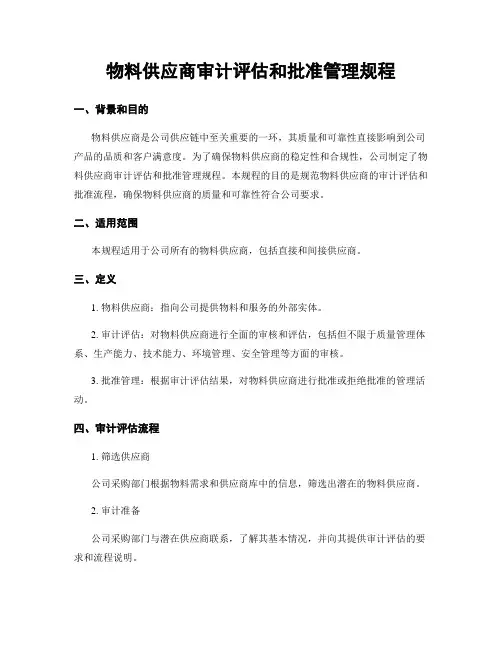 物料供应商审计评估和批准管理规程

一、背景和目的

物料供应商是公司供应链中至关重要的一环，其质量和可靠性直接影响到公司产品的品质和客户满意度。为了确保物料供应商的稳定性和合规性，公司制定了物料供应商审计评估和批准管理规程。本规程的目的是规范物料供应商的审计评估和批准流程，确保物料供应商的质量和可靠性符合公司要求。

二、适用范围

本规程适用于公司所有的物料供应商，包括直接和间接供应商。

三、定义

1. 物料供应商：指向公司提供物料和服务的外部实体。

2. 审计评估：对物料供应商进行全面的审核和评估，包括但不限于质量管理体系、生产能力、技术能力、环境管理、安全管理等方面的审核。

3. 批准管理：根据审计评估结果，对物料供应商进行批准或拒绝批准的管理活动。

四、审计评估流程

1. 筛选供应商

公司采购部门根据物料需求和供应商库中的信息，筛选出潜在的物料供应商。

2. 审计准备

公司采购部门与潜在供应商联系，了解其基本情况，并向其提供审计评估的要求和流程说明。